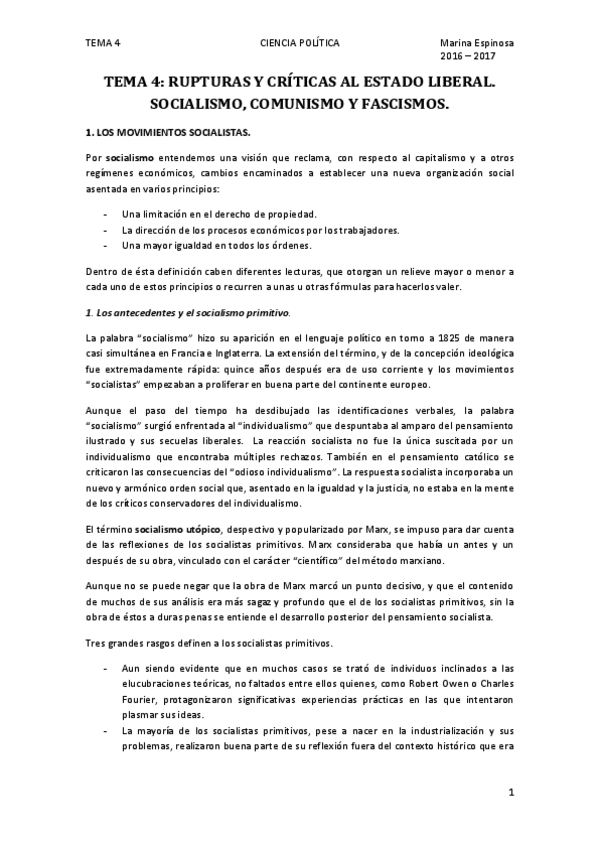 TEMA 4 CIENCIA POLÍTICA Marina Espinosa 2016 – 2017

TEMA 4: RUPTURAS Y CRÍTICAS AL ESTADO LIBERAL. SOCIALISMO, COMUNISMO Y FASCISMOS.

1. LOS MOVIMIENTOS SOCIALISTAS.

Por socialismo entendemos una visión que reclama, con respecto al capitalismo y a otros regímenes económicos, cambios encaminados a establecer una nueva organización social asentada en varios principios:

- Una limitación en el derecho de propiedad.
- La dirección de los procesos económicos por los trabajadores.
- Una mayor igualdad en todos los órdenes.

Dentro de ésta definición caben diferentes lecturas, que otorgan un relieve mayor o menor a cada uno de estos principios o recurren a unas u otras fórmulas para hacerlos valer.

1. Los antecedentes y el socialismo primitivo.

La palabra "socialismo" hizo su aparición en el lenguaje político en torno a 1825 de manera casi simultánea en Francia e Inglaterra. La extensión del término, y de la concepción ideológica fue extremadamente rápida: quince años después era de uso corriente y los movimientos "socialistas" empezaban a proliferar en buena parte del continente europeo.

Aunque el paso del tiempo ha desdibujado las identificaciones verbales, la palabra "socialismo" surgió enfrentada al "individualismo" que despuntaba al amparo del pensamiento ilustrado y sus secuelas liberales. La reacción socialista no fue la única suscitada por un individualismo que encontraba múltiples rechazos. También en el pensamiento católico se criticaron las consecuencias del "odioso individualismo". La respuesta socialista incorporaba un nuevo y armónico orden social que, asentado en la igualdad y la justicia, no estaba en la mente de los críticos conservadores del individualismo.

El término socialismo utópico, despectivo y popularizado por Marx, se impuso para dar cuenta de las reflexiones de los socialistas primitivos. Marx consideraba que había un antes y un después de su obra, vinculado con el carácter "científico" del método marxiano.

Aunque no se puede negar que la obra de Marx marcó un punto decisivo, y que el contenido de muchos de sus análisis era más sagaz y profundo que el de los socialistas primitivos, sin la obra de éstos a duras penas se entiende el desarrollo posterior del pensamiento socialista.

Tres grandes rasgos definen a los socialistas primitivos.

- Aun siendo evidente que en muchos casos se trató de individuos inclinados a las elucubraciones teóricas, no faltados entre ellos quienes, como Robert Owen o Charles Fourier, protagonizaron significativas experiencias prácticas en las que intentaron plasmar sus ideas.
- La mayoría de los socialistas primitivos, pese a nacer en la industrialización y sus problemas, realizaron buena parte de su reflexión fuera del contexto histórico que era

1